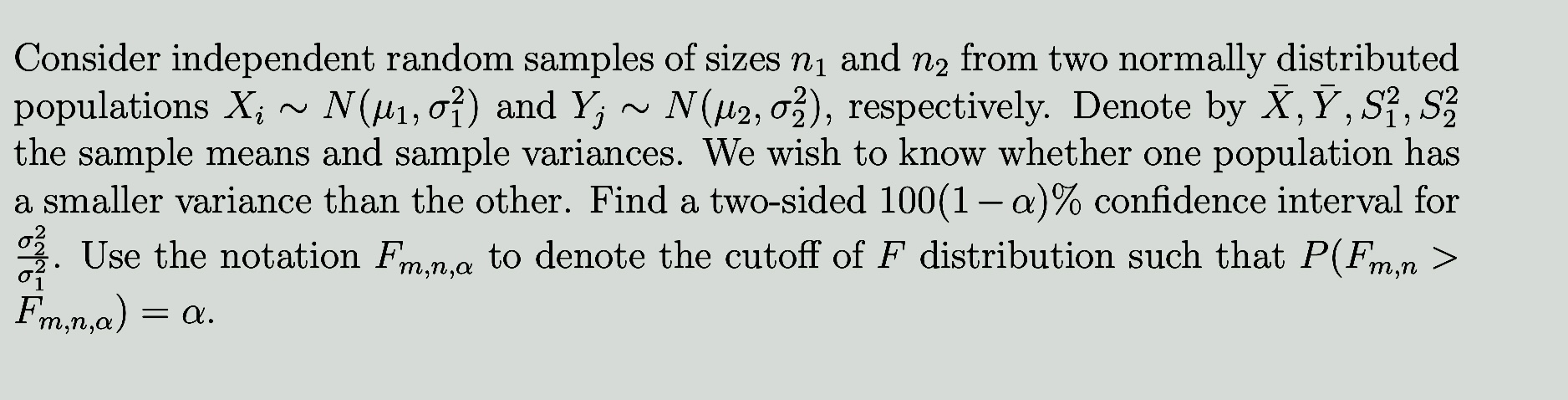 Consider independent random samples of sizes $n_1$ and $n_2$ from two normally distributed populations $X_i \sim N(\mu_1, \sigma_1^2)$ and $Y_j \sim N(\mu_2, \sigma_2^2)$, respectively. Denote by $\bar{X}, \bar{Y}, S_1^2, S_2^2$ the sample means and sample variances. We wish to know whether one population has a smaller variance than the other. Find a two-sided $100(1-\alpha)\%$ confidence interval for $\frac{\sigma_2^2}{\sigma_1^2}$. Use the notation $F_{m,n,\alpha}$ to denote the cutoff of $F$ distribution such that $P(F_{m,n} > F_{m,n,\alpha}) = \alpha$.